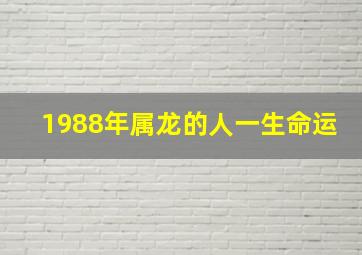 1988年属龙的人一生命运